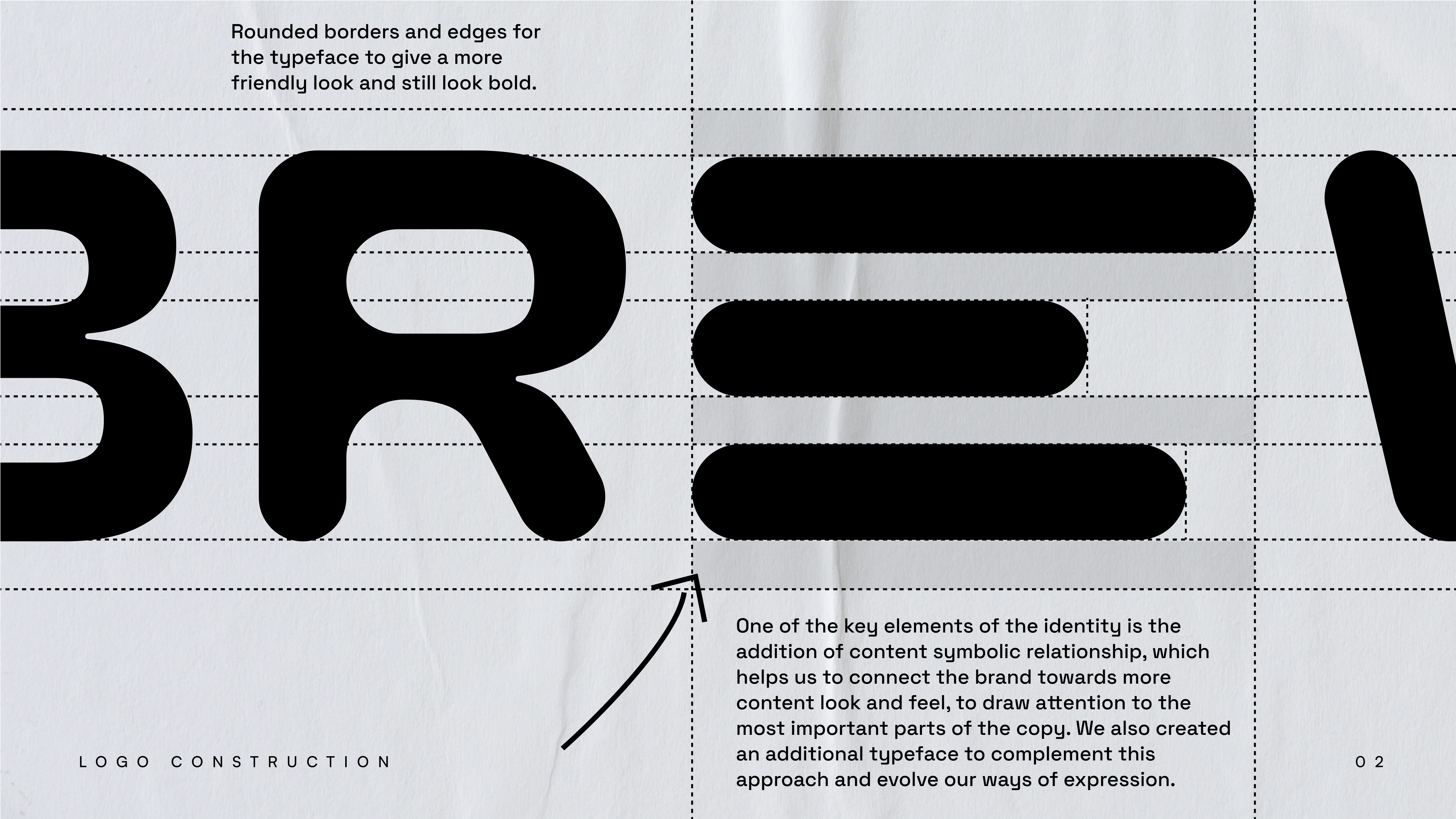 Rounded borders and edges for the typeface to give a more friendly look and still look bold.

BRE

One of the key elements of the identity is the addition of content symbolic relationship, which helps us to connect the brand towards more content look and feel, to draw attention to the most important parts of the copy. We also created an additional typeface to complement this approach and evolve our ways of expression.

LOGO CONSTRUCTION

02